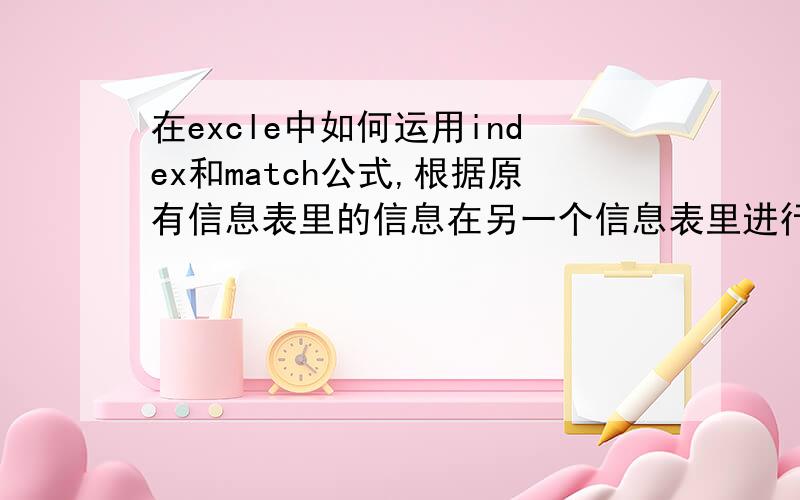 在excle中如何运用index和match公式,根据原有信息表里的信息在另一个信息表里进行